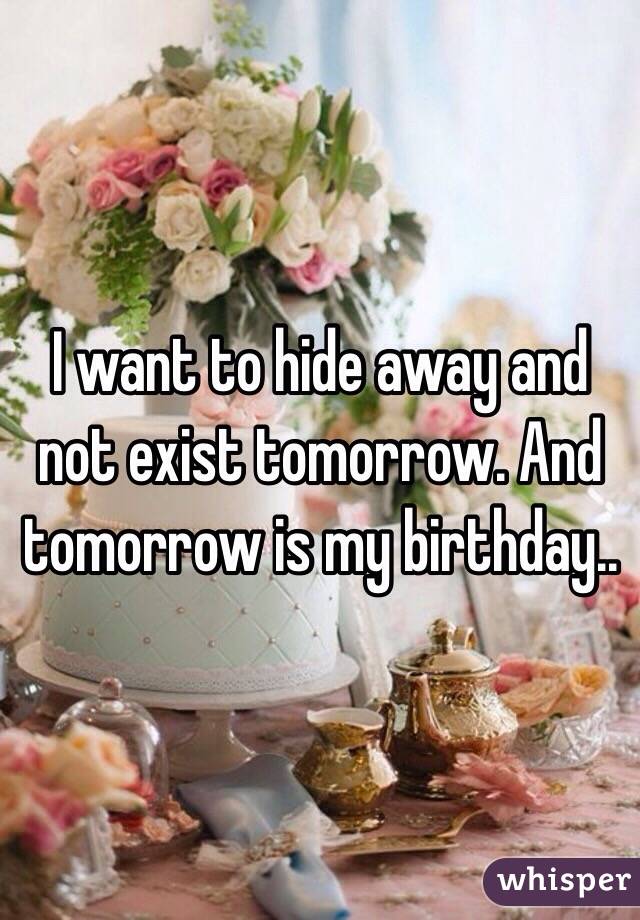 I want to hide away and not exist tomorrow. And tomorrow is my birthday..

whisper